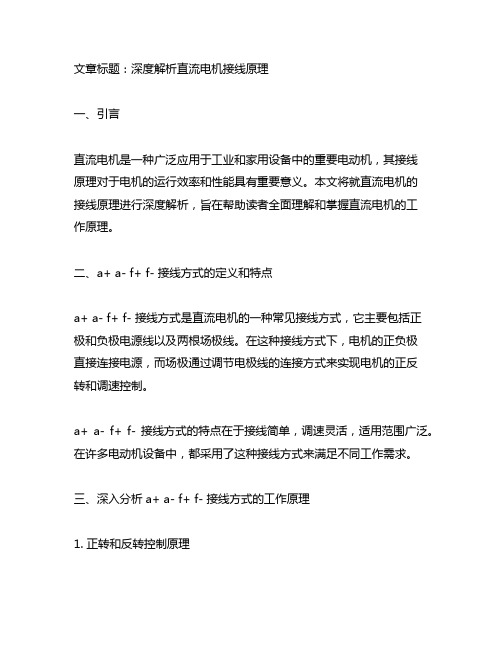 文章标题：深度解析直流电机接线原理

一、引言

直流电机是一种广泛应用于工业和家用设备中的重要电动机，其接线原理对于电机的运行效率和性能具有重要意义。本文将就直流电机的接线原理进行深度解析，旨在帮助读者全面理解和掌握直流电机的工作原理。

二、a+ a- f+ f- 接线方式的定义和特点

a+ a- f+ f- 接线方式是直流电机的一种常见接线方式，它主要包括正极和负极电源线以及两根场极线。在这种接线方式下，电机的正负极直接连接电源，而场极通过调节电极线的连接方式来实现电机的正反转和调速控制。

a+ a- f+ f- 接线方式的特点在于接线简单，调速灵活，适用范围广泛。在许多电动机设备中，都采用了这种接线方式来满足不同工作需求。

三、深入分析 a+ a- f+ f- 接线方式的工作原理

1. 正转和反转控制原理